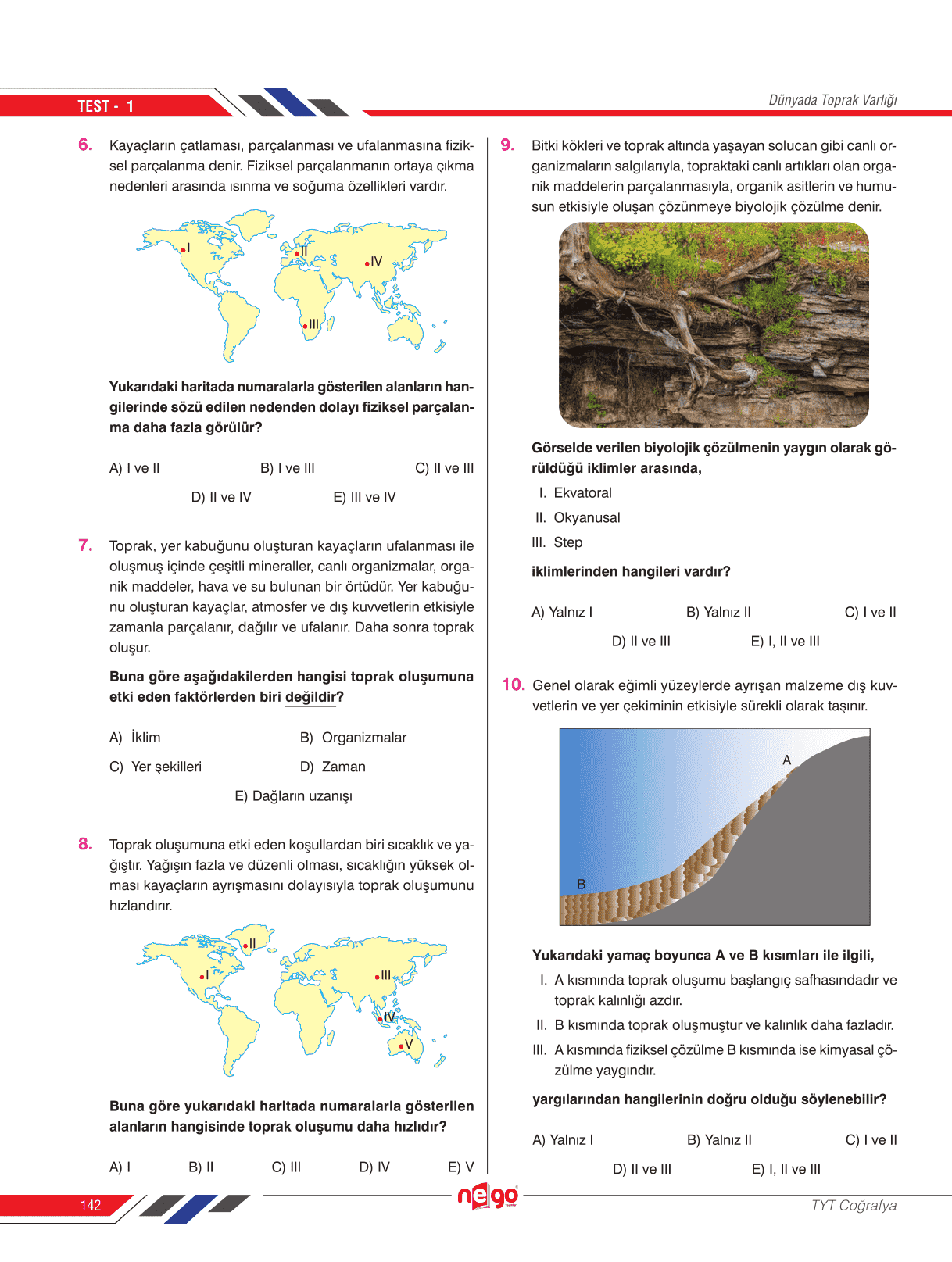 TEST - 1

Dünyada Toprak Varlığı

6. Kayaçların çatlaması, parçalanması ve ufalanmasına fiziksel parçalanma denir. Fiziksel parçalanmanın ortaya çıkma nedenleri arasında ısınma ve soğuma özellikleri vardır.

I
II
IV
III

Yukarıdaki haritada numaralarla gösterilen alanların hangilerinde sözü edilen nedenden dolayı fiziksel parçalanma daha fazla görülür?

A) I ve II
B) I ve III
C) II ve III
D) II ve IV
E) III ve IV

7. Toprak, yer kabuğunu oluşturan kayaçların ufalanması ile oluşmuş içinde çeşitli mineraller, canlı organizmalar, organik maddeler, hava ve su bulunan bir örtüdür. Yer kabuğunu oluşturan kayaçlar, atmosfer ve dış kuvvetlerin etkisiyle zamanla parçalanır, dağılır ve ufalanır. Daha sonra toprak oluşur.

Buna göre aşağıdakilerden hangisi toprak oluşumuna etki eden faktörlerden biri değildir?

A) İklim
B) Organizmalar
C) Yer şekilleri
D) Zaman
E) Dağların uzanışı

8. Toprak oluşumuna etki eden koşullardan biri sıcaklık ve yağıştır. Yağışın fazla ve düzenli olması, sıcaklığın yüksek olması kayaçların ayrışmasını dolayısıyla toprak oluşumunu hızlandırır.

II
I
III
IV
V

Buna göre yukarıdaki haritada numaralarla gösterilen alanların hangisinde toprak oluşumu daha hızlıdır?

A) I
B) II
C) III
D) IV
E) V

9. Bitki kökleri ve toprak altında yaşayan solucan gibi canlı organizmaların salgılarıyla, topraktaki canlı artıkları olan organik maddelerin parçalanmasıyla, organik asitlerin ve humusun etkisiyle oluşan çözünmeye biyolojik çözülme denir.

Görselde verilen biyolojik çözülmenin yaygın olarak görüldüğü iklimler arasında,

I. Ekvatoral
II. Okyanusal
III. Step

iklimlerinden hangileri vardır?

A) Yalnız I
B) Yalnız II
C) I ve II
D) II ve III
E) I, II ve III

10. Genel olarak eğimli yüzeylerde ayrışan malzeme dış kuvvetlerin ve yer çekiminin etkisiyle sürekli olarak taşınır.

A
B

Yukarıdaki yamaç boyunca A ve B kısımları ile ilgili,

I. A kısmında toprak oluşumu başlangıç safhasındadır ve toprak kalınlığı azdır.
II. B kısmında toprak oluşmuştur ve kalınlık daha fazladır.
III. A kısmında fiziksel çözülme B kısmında ise kimyasal çözülme yaygındır.

yargılarından hangilerinin doğru olduğu söylenebilir?

A) Yalnız I
B) Yalnız II
C) I ve II
D) II ve III
E) I, II ve III

142

nego

TYT Coğrafya